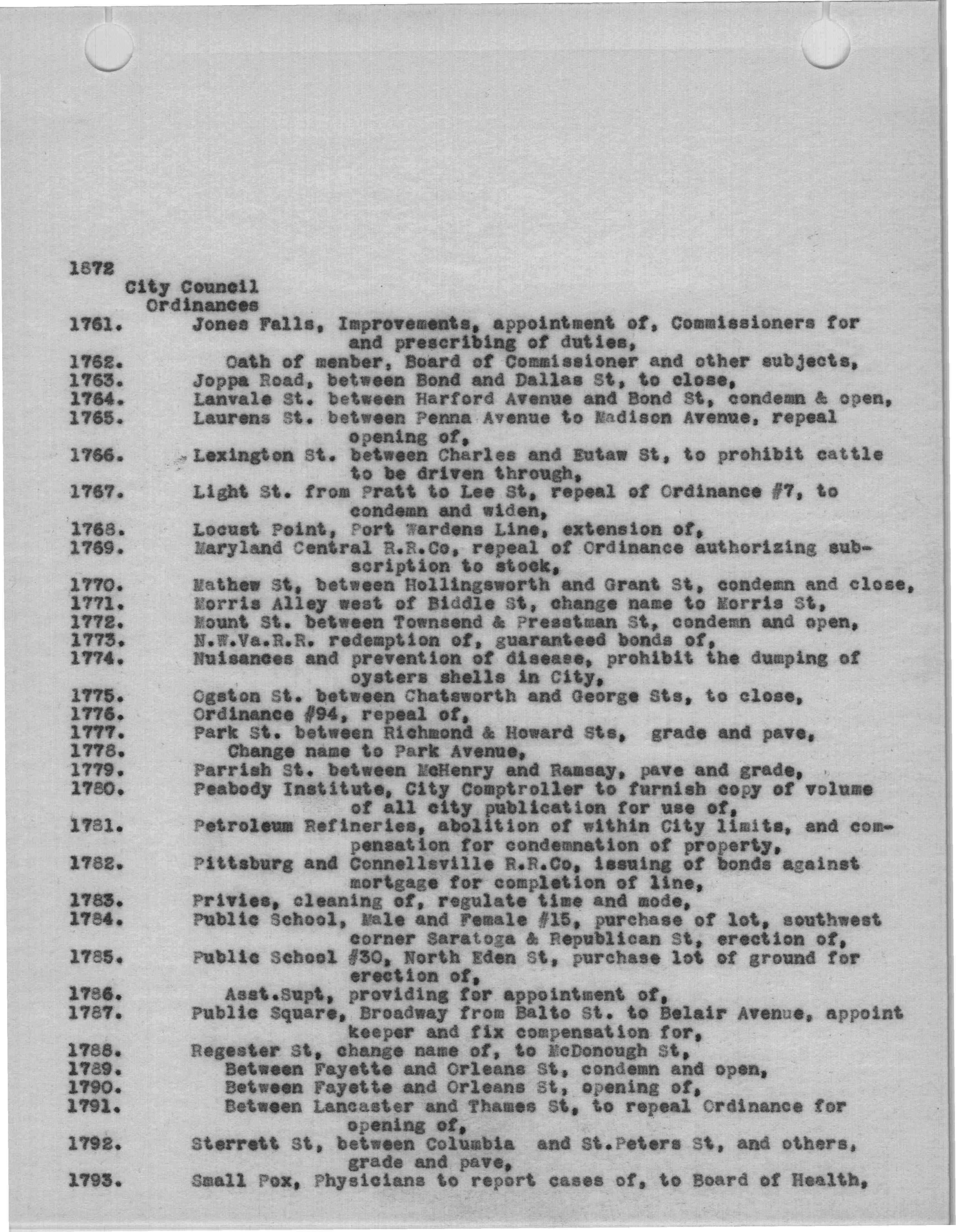 1872
City Council
Ordinances

1761. Jones Falls, Improvements, appointment of, Commissioners for and prescribing of duties,
1762. Oath of menber, Board of Commissioner and other subjects,
1763. Joppa Road, between Bond and Dallas St, to close,
1764. Lanvale St. between Harford Avenue and Bond St, condemn & open,
1765. Laurens St. between Penna Avenue to Madison Avenue, repeal opening of,
1766. Lexington St. between Charles and Eutaw St, to prohibit cattle to be driven through,
1767. Light St. from Pratt to Lee St, repeal of Ordinance #7, to condemn and widen,
1768. Locust Point, Port Wardens Line, extension of,
1769. Maryland Central R.R.Co, repeal of Ordinance authorizing subscription to stock,
1770. Mathew St, between Hollingsworth and Grant St, condemn and close,
1771. Morris Alley west of Biddle St, change name to Morris St,
1772. Mount St. between Townsend & Presstman St, condemn and open,
1773. N.W.Va.R.R. redemption of, guaranteed bonds of,
1774. Nuisances and prevention of disease, prohibit the dumping of oysters shells in City,
1775. Ogston St. between Chatsworth and George Sts, to close,
1776. Ordinance #94, repeal of,
1777. Park St. between Richmond & Howard Sts, grade and pave,
1778. Change name to Park Avenue,
1779. Parrish St. between McHenry and Ramsay, pave and grade,
1780. Peabody Institute, City Comptroller to furnish copy of volume of all city publication for use of,
1781. Petroleum Refineries, abolition of within City limits, and compensation for condemnation of property,
1782. Pittsburg and Connellsville R.R.Co, issuing of bonds against mortgage for completion of line,
1783. Privies, cleaning of, regulate time and mode,
1784. Public School, Male and Female #15, purchase of lot, southwest corner Saratoga & Republican St, erection of,
1785. Public School #30, North Eden St, purchase lot of ground for erection of,
1786. Asst.Supt, providing for appointment of,
1787. Public Square, Broadway from Balto St. to Belair Avenue, appoint keeper and fix compensation for,
1788. Regester St, change name of, to McDonough St,
1789. Between Fayette and Orleans St, condemn and open,
1790. Between Fayette and Orleans St, opening of,
1791. Between Lancaster and Thames St, to repeal Ordinance for opening of,
1792. Sterrett St, between Columbia and St.Peters St, and others, grade and pave,
1793. Small Pox, Physicians to report cases of, to Board of Health,